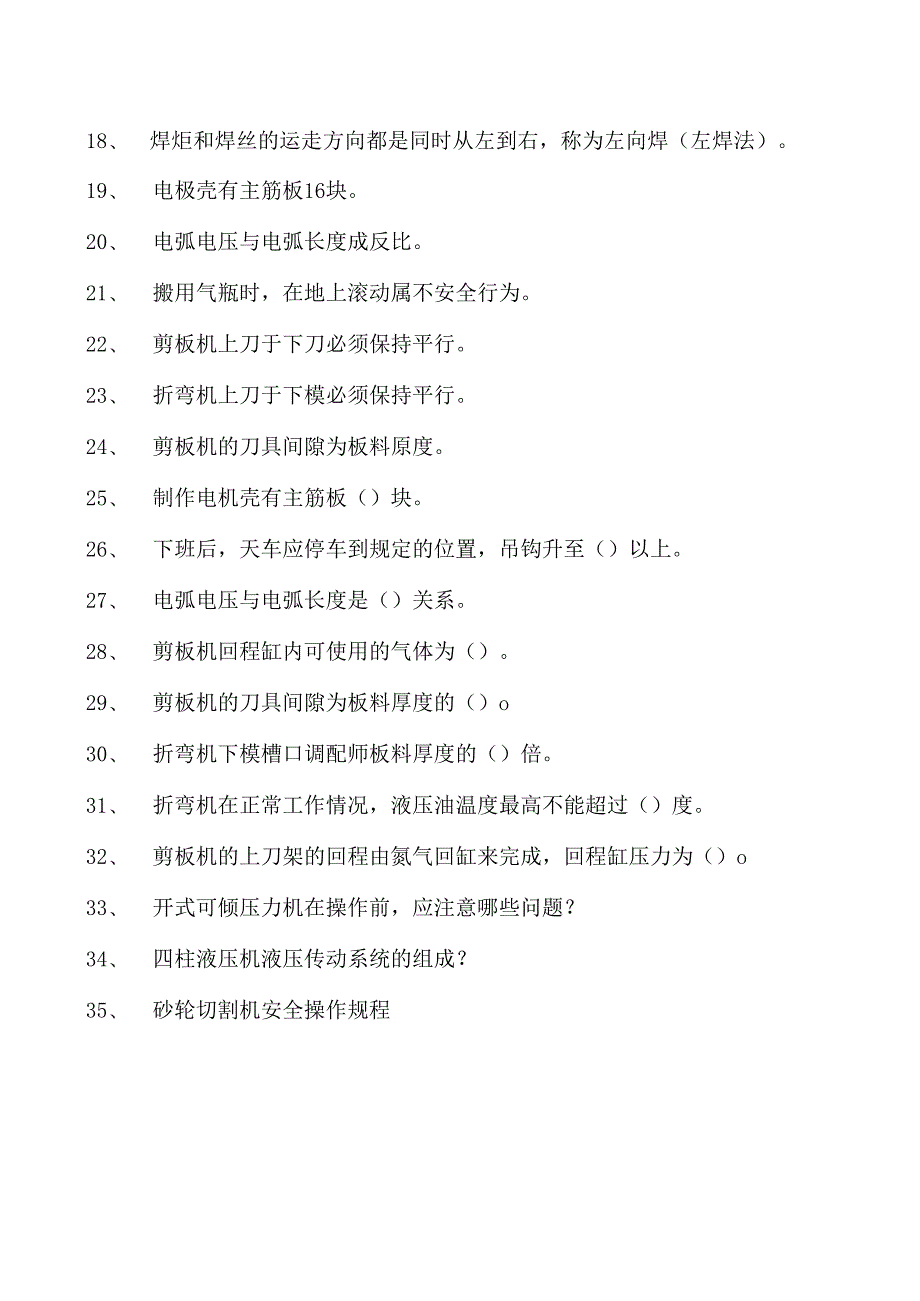 18、 焊炬和焊丝的运走方向都是同时从左到右，称为左向焊（左焊法）。

19、 电极壳有主筋板16块。

20、 电弧电压与电弧长度成反比。

21、 搬用气瓶时，在地上滚动属不安全行为。

22、 剪板机上刀于下刀必须保持平行。

23、 折弯机上刀于下模必须保持平行。

24、 剪板机的刀具间隙为板料原度。

25、 制作电机壳有主筋板（）块。

26、 下班后，天车应停车到规定的位置，吊钩升至（）以上。

27、 电弧电压与电弧长度是（）关系。

28、 剪板机回程缸内可使用的气体为（）。

29、 剪板机的刀具间隙为板料厚度的（）o

30、 折弯机下模槽口调配师板料厚度的（）倍。

31、 折弯机在正常工作情况，液压油温度最高不能超过（）度。

32、 剪板机的上刀架的回程由氮气回缸来完成，回程缸压力为（）o

33、 开式可倾压力机在操作前，应注意哪些问题？

34、 四柱液压机液压传动系统的组成？

35、 砂轮切割机安全操作规程